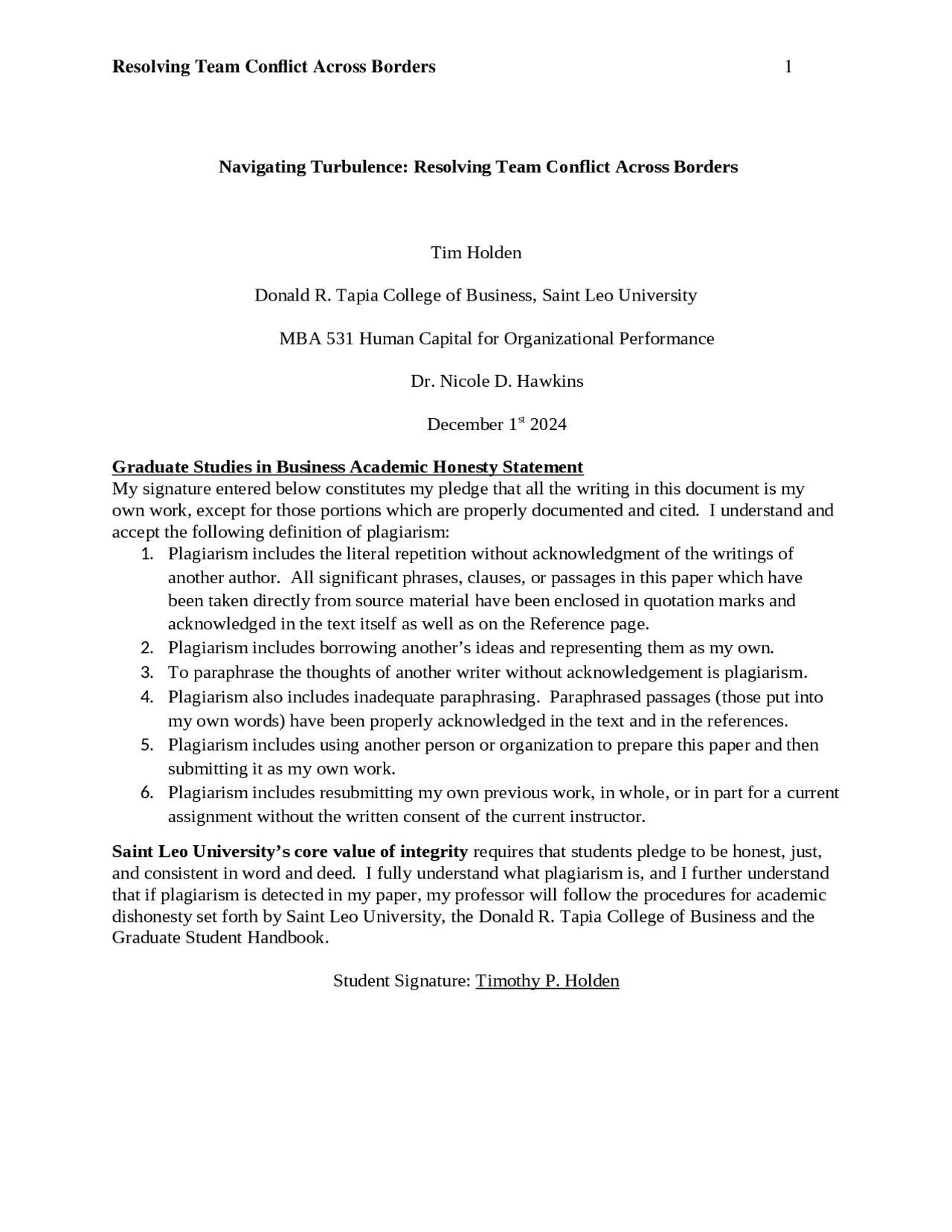 Resolving Team Conflict Across Borders 1

Navigating Turbulence: Resolving Team Conflict Across Borders

Tim Holden

Donald R. Tapia College of Business, Saint Leo University

MBA 531 Human Capital for Organizational Performance

Dr. Nicole D. Hawkins

December 1st 2024

Graduate Studies in Business Academic Honesty Statement

My signature entered below constitutes my pledge that all the writing in this document is my own work, except for those portions which are properly documented and cited. I understand and accept the following definition of plagiarism:

1. Plagiarism includes the literal repetition without acknowledgment of the writings of another author. All significant phrases, clauses, or passages in this paper which have been taken directly from source material have been enclosed in quotation marks and acknowledged in the text itself as well as on the Reference page.
2. Plagiarism includes borrowing another's ideas and representing them as my own.
3. To paraphrase the thoughts of another writer without acknowledgement is plagiarism.
4. Plagiarism also includes inadequate paraphrasing. Paraphrased passages (those put into my own words) have been properly acknowledged in the text and in the references.
5. Plagiarism includes using another person or organization to prepare this paper and then submitting it as my own work.
6. Plagiarism includes resubmitting my own previous work, in whole, or in part for a current assignment without the written consent of the current instructor.

Saint Leo University's core value of integrity requires that students pledge to be honest, just, and consistent in word and deed. I fully understand what plagiarism is, and I further understand that if plagiarism is detected in my paper, my professor will follow the procedures for academic dishonesty set forth by Saint Leo University, the Donald R. Tapia College of Business and the Graduate Student Handbook.

Student Signature: Timothy P. Holden